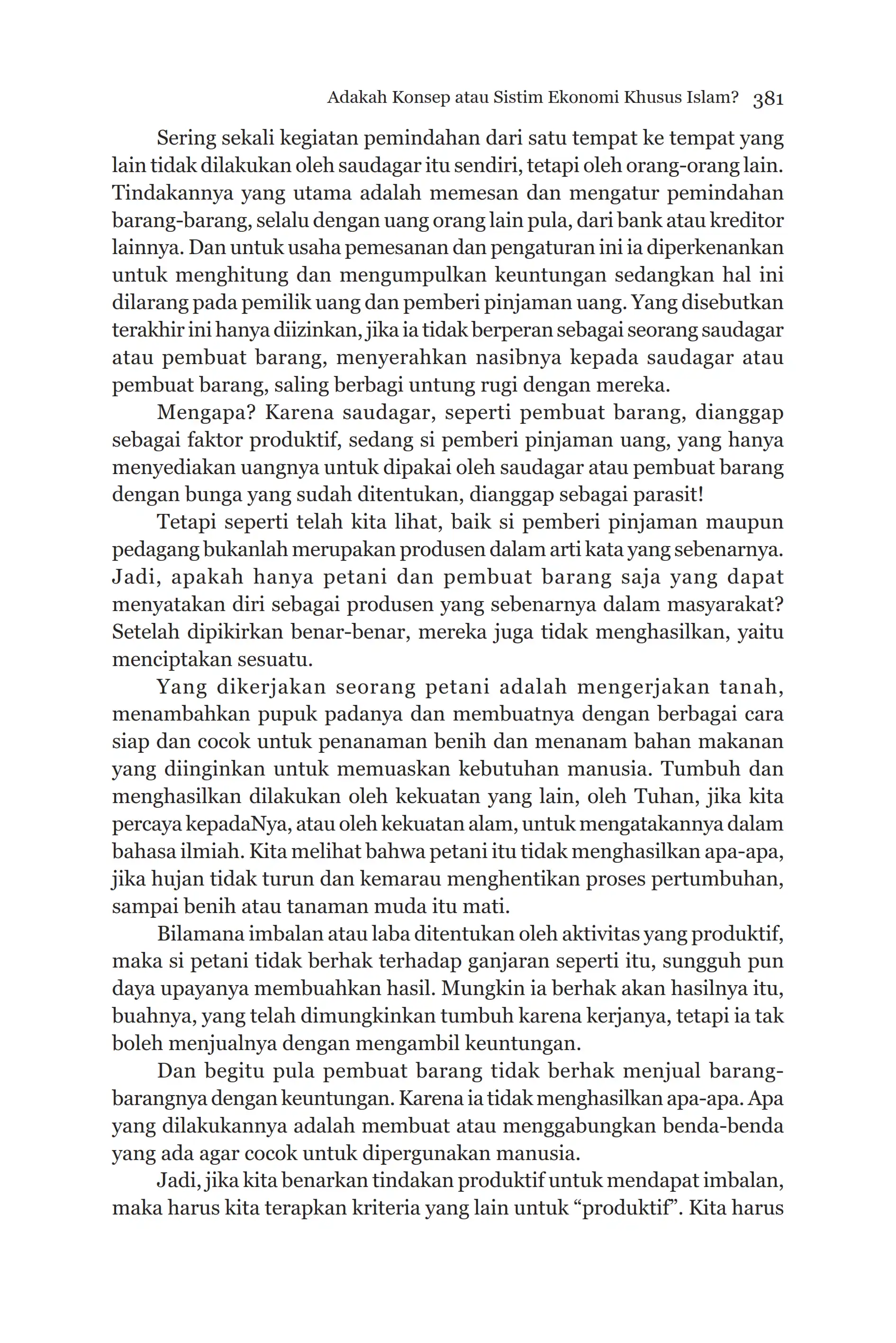 Adakah Konsep atau Sistim Ekonomi Khusus Islam? 381

Sering sekali kegiatan pemindahan dari satu tempat ke tempat yang lain tidak dilakukan oleh saudagar itu sendiri, tetapi oleh orang-orang lain. Tindakannya yang utama adalah memesan dan mengatur pemindahan barang-barang, selalu dengan uang orang lain pula, dari bank atau kreditor lainnya. Dan untuk usaha pemesanan dan pengaturan ini ia diperkenankan untuk menghitung dan mengumpulkan keuntungan sedangkan hal ini dilarang pada pemilik uang dan pemberi pinjaman uang. Yang disebutkan terakhir ini hanya diizinkan, jika ia tidak berperan sebagai seorang saudagar atau pembuat barang, menyerahkan nasibnya kepada saudagar atau pembuat barang, saling berbagi untung rugi dengan mereka.

Mengapa? Karena saudagar, seperti pembuat barang, dianggap sebagai faktor produktif, sedang si pemberi pinjaman uang, yang hanya menyediakan uangnya untuk dipakai oleh saudagar atau pembuat barang dengan bunga yang sudah ditentukan, dianggap sebagai parasit!

Tetapi seperti telah kita lihat, baik si pemberi pinjaman maupun pedagang bukanlah merupakan produsen dalam arti kata yang sebenarnya. Jadi, apakah hanya petani dan pembuat barang saja yang dapat menyatakan diri sebagai produsen yang sebenarnya dalam masyarakat? Setelah dipikirkan benar-benar, mereka juga tidak menghasilkan, yaitu menciptakan sesuatu.

Yang dikerjakan seorang petani adalah mengerjakan tanah, menambahkan pupuk padanya dan membuatnya dengan berbagai cara siap dan cocok untuk penanaman benih dan menanam bahan makanan yang diinginkan untuk memuaskan kebutuhan manusia. Tumbuh dan menghasilkan dilakukan oleh kekuatan yang lain, oleh Tuhan, jika kita percaya kepadaNya, atau oleh kekuatan alam, untuk mengatakannya dalam bahasa ilmiah. Kita melihat bahwa petani itu tidak menghasilkan apa-apa, jika hujan tidak turun dan kemarau menghentikan proses pertumbuhan, sampai benih atau tanaman muda itu mati.

Bilamana imbalan atau laba ditentukan oleh aktivitas yang produktif, maka si petani tidak berhak terhadap ganjaran seperti itu, sungguh pun daya upayanya membuahkan hasil. Mungkin ia berhak akan hasilnya itu, buahnya, yang telah dimungkinkan tumbuh karena kerjanya, tetapi ia tak boleh menjualnya dengan mengambil keuntungan.

Dan begitu pula pembuat barang tidak berhak menjual barang-barangnya dengan keuntungan. Karena ia tidak menghasilkan apa-apa. Apa yang dilakukannya adalah membuat atau menggabungkan benda-benda yang ada agar cocok untuk dipergunakan manusia.

Jadi, jika kita benarkan tindakan produktif untuk mendapat imbalan, maka harus kita terapkan kriteria yang lain untuk “produktif”. Kita harus